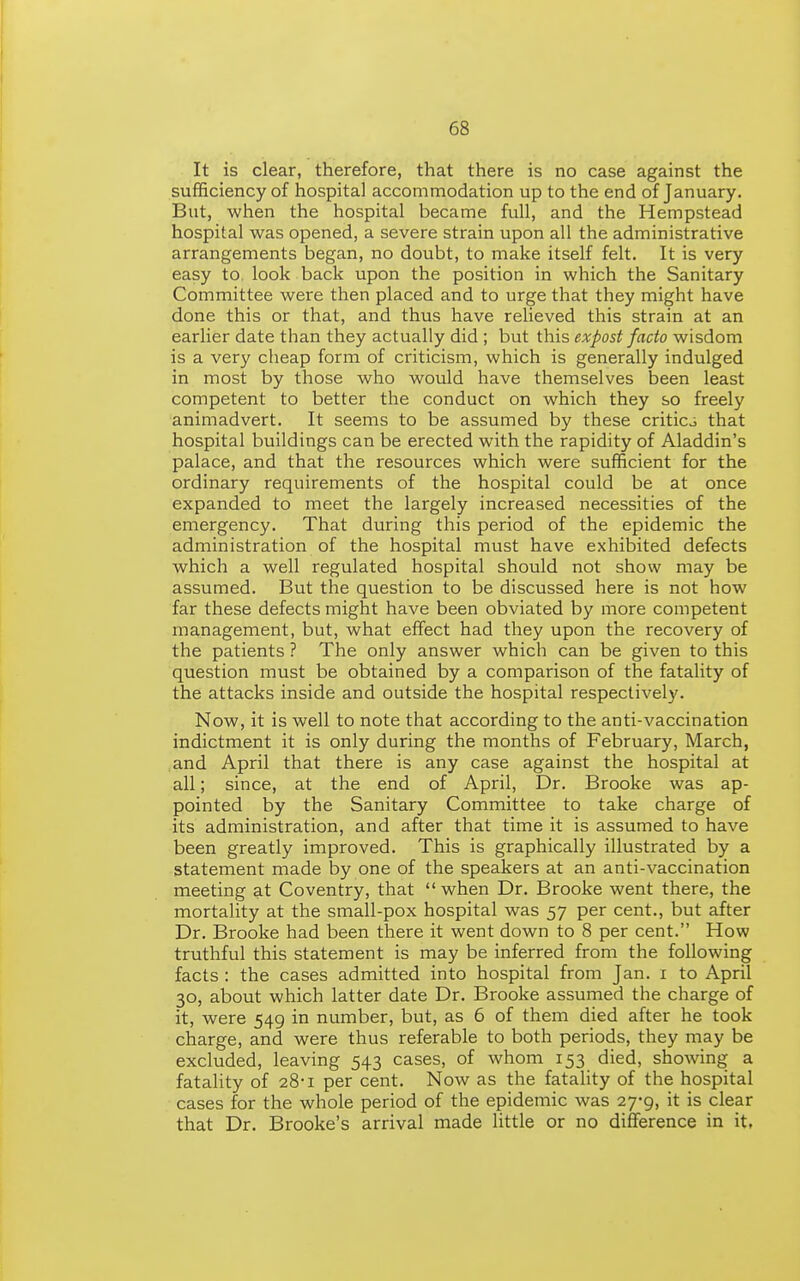 68

It is clear, therefore, that there is no case against the sufficiency of hospital accommodation up to the end of January. But, when the hospital became full, and the Hempstead hospital was opened, a severe strain upon all the administrative arrangements began, no doubt, to make itself felt. It is very easy to look back upon the position in which the Sanitary Committee were then placed and to urge that they might have done this or that, and thus have relieved this strain at an earlier date than they actually did ; but this expost facto wisdom is a very cheap form of criticism, which is generally indulged in most by those who would have themselves been least competent to better the conduct on which they so freely animadvert. It seems to be assumed by these critics that hospital buildings can be erected with the rapidity of Aladdin's palace, and that the resources which were sufficient for the ordinary requirements of the hospital could be at once expanded to meet the largely increased necessities of the emergency. That during this period of the epidemic the administration of the hospital must have exhibited defects which a well regulated hospital should not show may be assumed. But the question to be discussed here is not how far these defects might have been obviated by more competent management, but, what effect had they upon the recovery of the patients ? The only answer which can be given to this question must be obtained by a comparison of the fatality of the attacks inside and outside the hospital respectively.

Now, it is well to note that according to the anti-vaccination indictment it is only during the months of February, March, and April that there is any case against the hospital at all; since, at the end of April, Dr. Brooke was appointed by the Sanitary Committee to take charge of its administration, and after that time it is assumed to have been greatly improved. This is graphically illustrated by a statement made by one of the speakers at an anti-vaccination meeting at Coventry, that " when Dr. Brooke went there, the mortality at the small-pox hospital was 57 per cent., but after Dr. Brooke had been there it went down to 8 per cent." How truthful this statement is may be inferred from the following facts : the cases admitted into hospital from Jan. 1 to April 30, about which latter date Dr. Brooke assumed the charge of it, were 549 in number, but, as 6 of them died after he took charge, and were thus referable to both periods, they may be excluded, leaving 543 cases, of whom 153 died, showing a fatality of 28·1 per cent. Now as the fatality of the hospital cases for the whole period of the epidemic was 27·9, it is clear that Dr. Brooke's arrival made little or no difference in it,